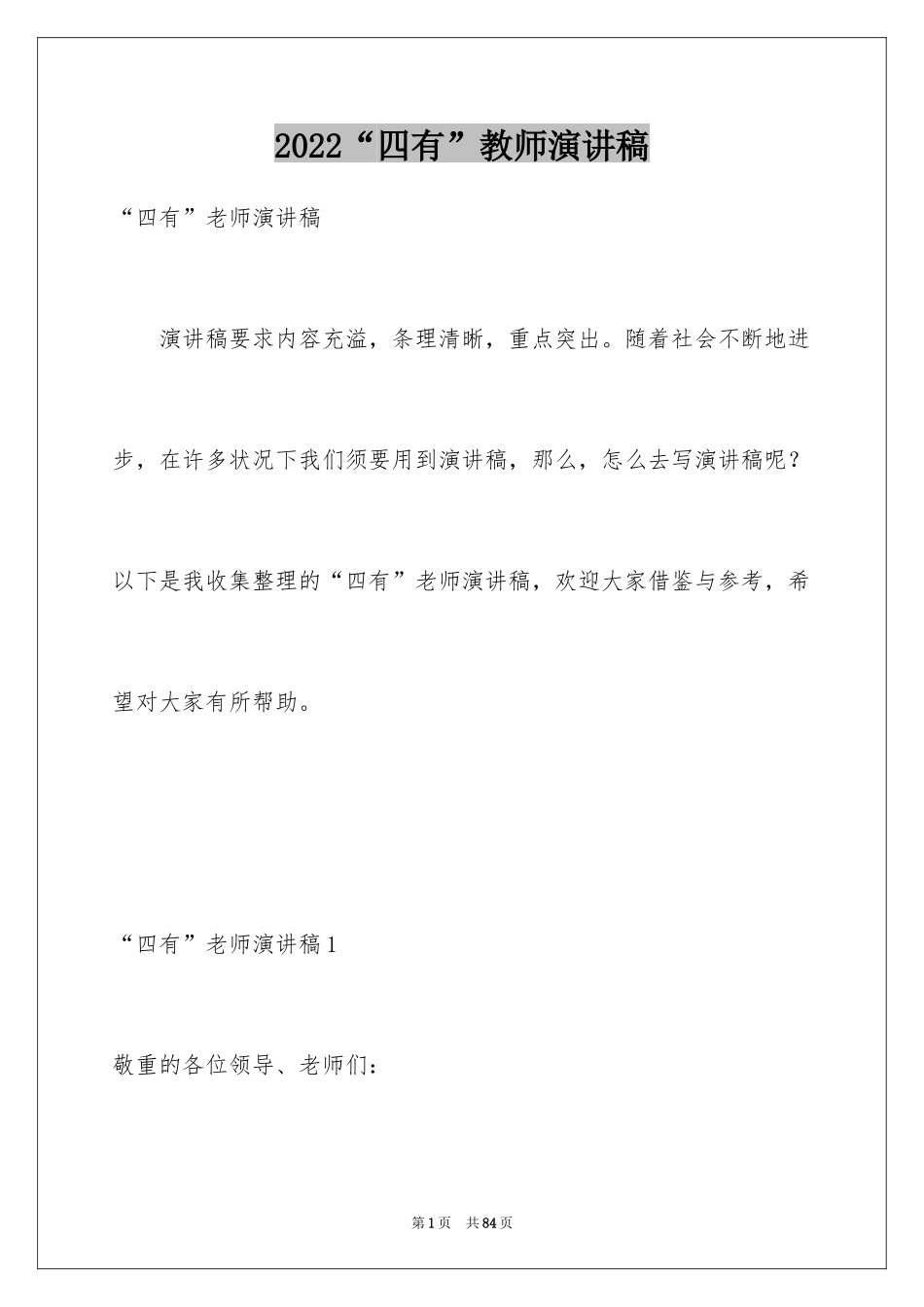 2022“四有”教师演讲稿

“四有”老师演讲稿

演讲稿要求内容充溢，条理清晰，重点突出。随着社会不断地进步，在许多状况下我们须要用到演讲稿，那么，怎么去写演讲稿呢？以下是我收集整理的“四有”老师演讲稿，欢迎大家借鉴与参考，希望对大家有所帮助。

“四有”老师演讲稿1

敬重的各位领导、老师们：

第1页 共84页